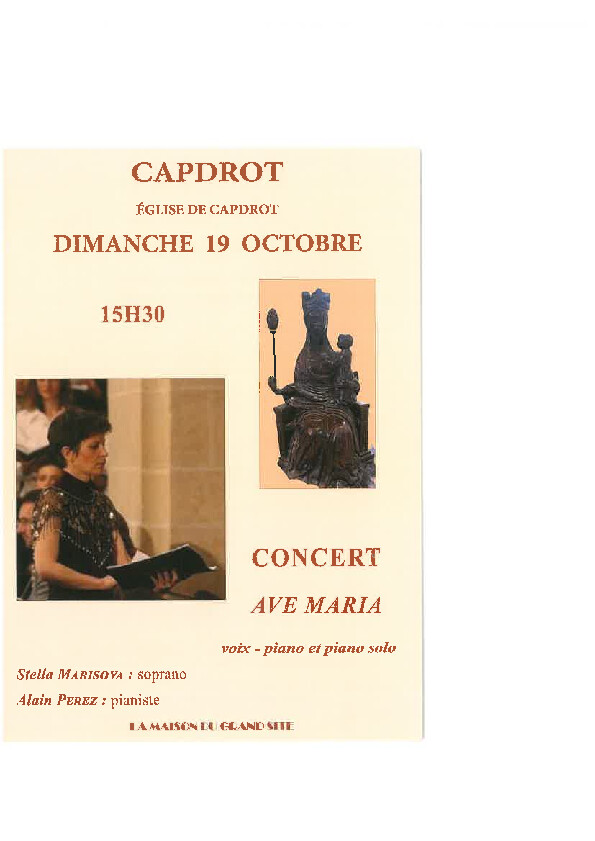 CAPDROT

ÉGLISE DE CAPDROT

DIMANCHE 19 OCTOBRE

15H30

CONCERT

AVE MARIA

voix - piano et piano solo

Stella MARISOVA : soprano

Alain PEREZ : pianiste

LA MAISON DU GRAND SITE